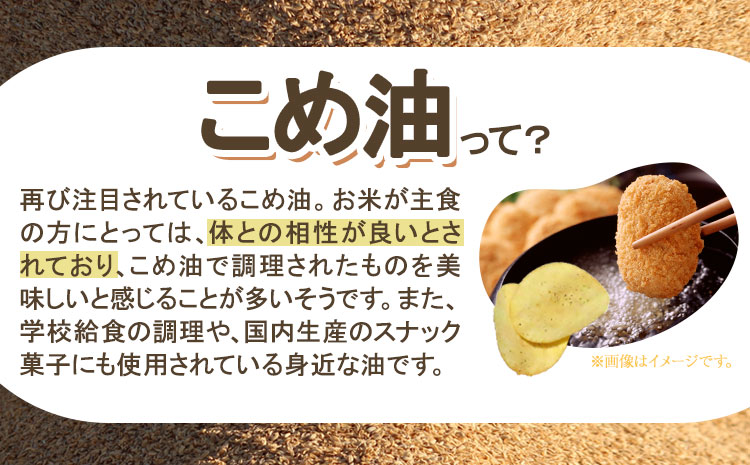 こめ油って？

再び注目されているこめ油。お米が主食の方にとっては、体との相性が良いとされており、こめ油で調理されたものを美味しいと感じることが多いそうです。また、学校給食の調理や、国内生産のスナック菓子にも使用されている身近な油です。

※画像はイメージです。